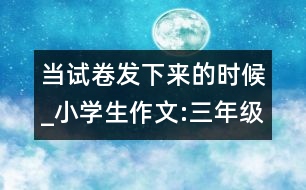 当试卷发下来的时候_小学生作文:三年级